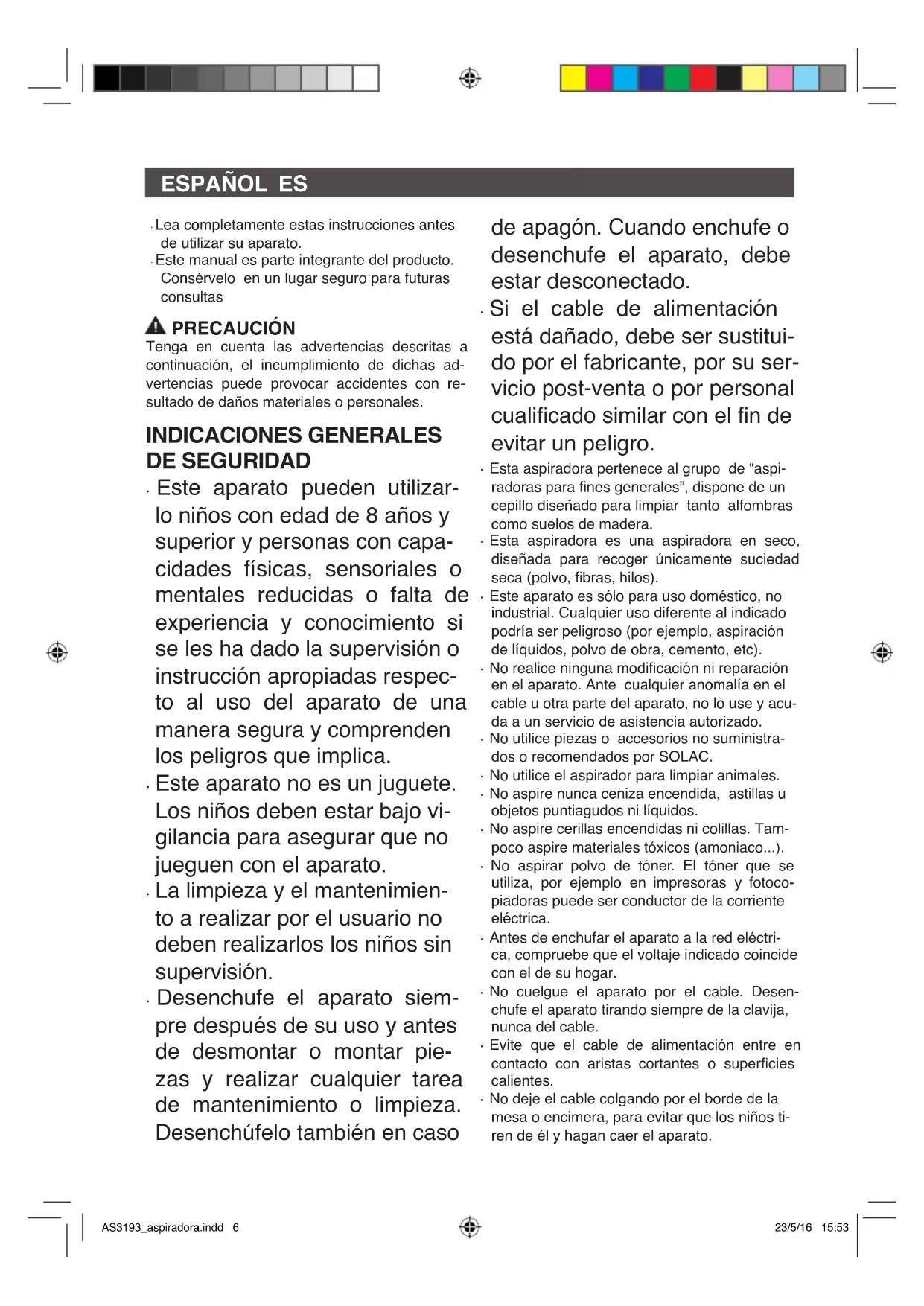 ESPAÑOL ES

· Lea completamente estas instrucciones antes de utilizar su aparato.
· Este manual es parte integrante del producto. Consérvelo en un lugar seguro para futuras consultas

PRECAUCIÓN
Tenga en cuenta las advertencias descritas a continuación, el incumplimiento de dichas advertencias puede provocar accidentes con resultado de daños materiales o personales.

INDICACIONES GENERALES DE SEGURIDAD
· Este aparato pueden utilizarlo niños con edad de 8 años y superior y personas con capacidades físicas, sensoriales o mentales reducidas o falta de experiencia y conocimiento si se les ha dado la supervisión o instrucción apropiadas respecto al uso del aparato de una manera segura y comprenden los peligros que implica.
· Este aparato no es un juguete. Los niños deben estar bajo vigilancia para asegurar que no jueguen con el aparato.
· La limpieza y el mantenimiento a realizar por el usuario no deben realizarlos los niños sin supervisión.
· Desenchufe el aparato siempre después de su uso y antes de desmontar o montar piezas y realizar cualquier tarea de mantenimiento o limpieza. Desenchúfelo también en caso de apagón. Cuando enchufe o desenchufe el aparato, debe estar desconectado.
· Si el cable de alimentación está dañado, debe ser sustituido por el fabricante, por su servicio post-venta o por personal cualificado similar con el fin de evitar un peligro.
· Esta aspiradora pertenece al grupo de “aspiradoras para fines generales”, dispone de un cepillo diseñado para limpiar tanto alfombras como suelos de madera.
· Esta aspiradora es una aspiradora en seco, diseñada para recoger únicamente suciedad seca (polvo, fibras, hilos).
· Este aparato es sólo para uso doméstico, no industrial. Cualquier uso diferente al indicado podría ser peligroso (por ejemplo, aspiración de líquidos, polvo de obra, cemento, etc).
· No realice ninguna modificación ni reparación en el aparato. Ante cualquier anomalía en el cable u otra parte del aparato, no lo use y acuda a un servicio de asistencia autorizado.
· No utilice piezas o accesorios no suministrados o recomendados por SOLAC.
· No utilice el aspirador para limpiar animales.
· No aspire nunca ceniza encendida, astillas u objetos puntiagudos ni líquidos.
· No aspire cerillas encendidas ni colillas. Tampoco aspire materiales tóxicos (amoniaco...).
· No aspirar polvo de tóner. El tóner que se utiliza, por ejemplo en impresoras y fotocopiadoras puede ser conductor de la corriente eléctrica.
· Antes de enchufar el aparato a la red eléctrica, compruebe que el voltaje indicado coincide con el de su hogar.
· No cuelgue el aparato por el cable. Desenchufe el aparato tirando siempre de la clavija, nunca del cable.
· Evite que el cable de alimentación entre en contacto con aristas cortantes o superficies calientes.
· No deje el cable colgando por el borde de la mesa o encimera, para evitar que los niños tiren de él y hagan caer el aparato.

AS3193_aspiradora.indd 6
23/5/16 15:53